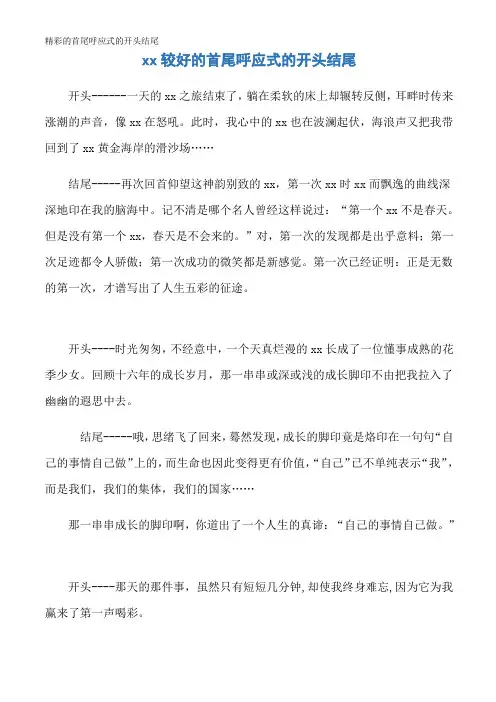 精彩的首尾呼应式的开头结尾

xx 较好的首尾呼应式的开头结尾

开头-------一天的 xx 之旅结束了，躺在柔软的床上却辗转反侧，耳畔时传来涨潮的声音，像 xx 在怒吼。此时，我心中的 xx 也在波澜起伏，海浪声又把我带回到了 xx 黄金海岸的滑沙场……

结尾------再次回首仰望这神韵别致的 xx，第一次 xx 时 xx 而飘逸的曲线深深地印在我的脑海中。记不清是哪个名人曾经这样说过：“第一个 xx 不是春天。但是没有第一个 xx，春天是不会来的。”对，第一次的发现都是出乎意料；第一次足迹都令人骄傲；第一次成功的微笑都是新感觉。第一次已经证明：正是无数的第一次，才谱写出了人生五彩的征途。

开头----时光匆匆，不经意中，一个天真烂漫的 xx 长成了一位懂事成熟的花季少女。回顾十六年的成长岁月，那一串串或深或浅的成长脚印不由把我拉入了幽幽的遐思中去。

结尾------哦，思绪飞了回来，蓦然发现，成长的脚印竟是烙印在一句句“自己的事情自己做”上的，而生命也因此变得更有价值，“自己”已不单纯表示“我”，而是我们，我们的集体，我们的国家……

那一串串成长的脚印啊，你道出了一个人生的真谛：“自己的事情自己做。”

开头----那天的那件事，虽然只有短短几分钟，却使我终身难忘，因为它为我赢来了第一声喝彩。